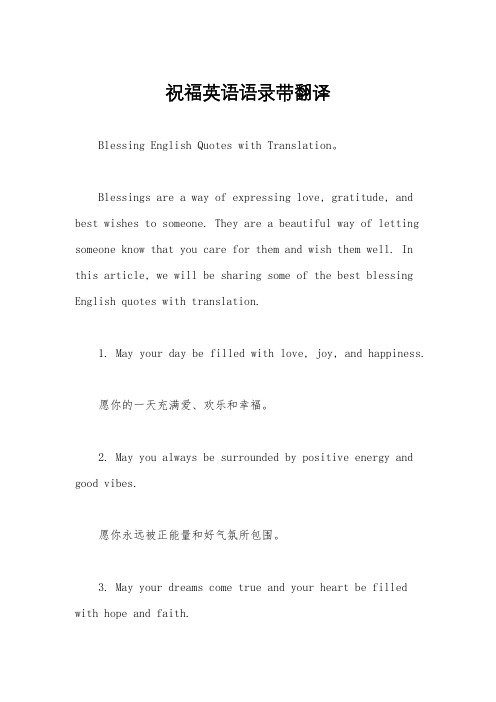 祝福英语语录带翻译

Blessing English Quotes with Translation。

Blessings are a way of expressing love, gratitude, and best wishes to someone. They are a beautiful way of letting someone know that you care for them and wish them well. In this article, we will be sharing some of the best blessing English quotes with translation.

1. May your day be filled with love, joy, and happiness.

愿你的一天充满爱、欢乐和幸福。

2. May you always be surrounded by positive energy and good vibes.

愿你永远被正能量和好气氛所包围。

3. May your dreams come true and your heart be filled with hope and faith.